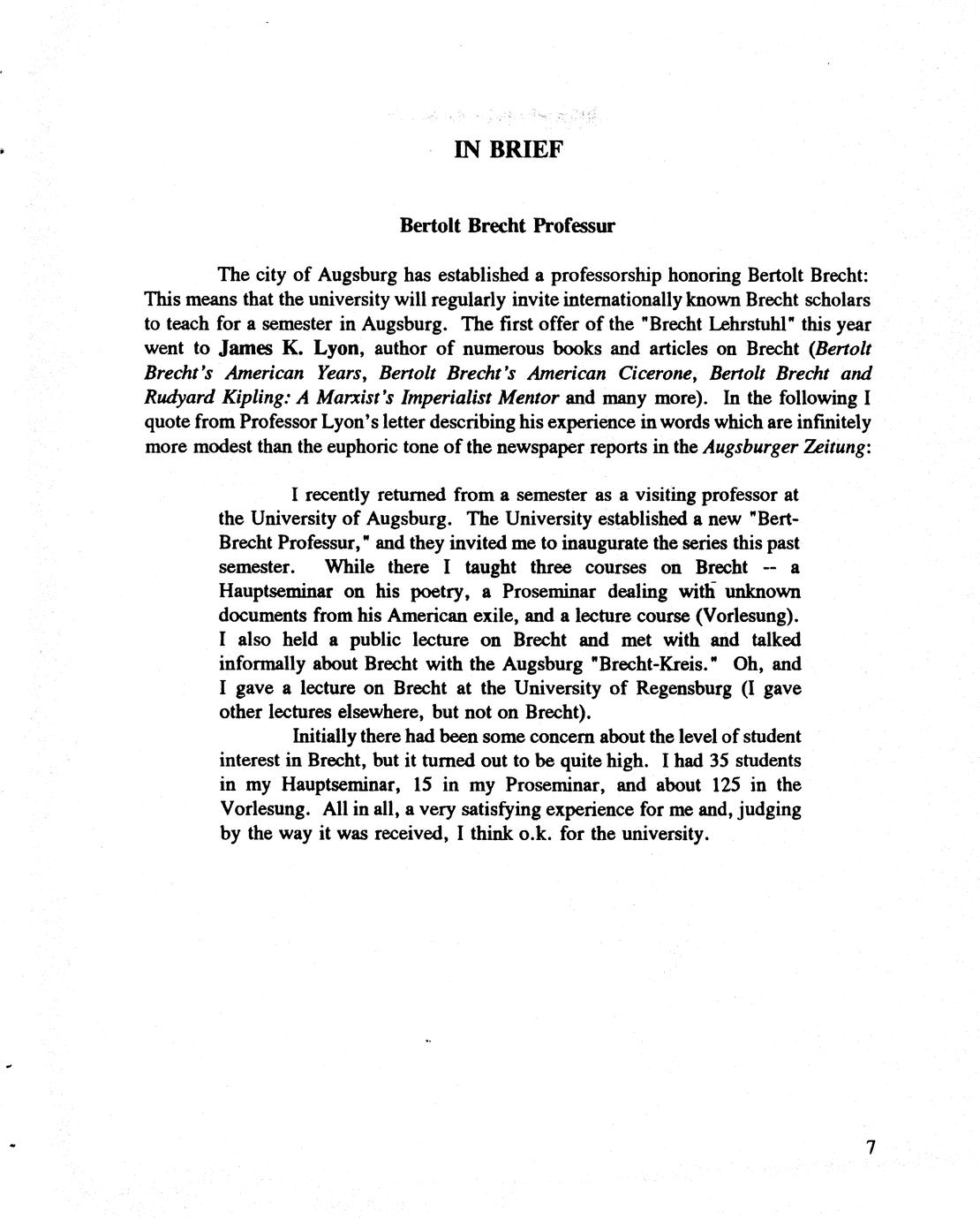 IN BRIEF

Bertolt Brecht Professur

The city of Augsburg has established a professorship honoring Bertolt Brecht: This means that the university will regularly invite internationally known Brecht scholars to teach for a semester in Augsburg. The first offer of the "Brecht Lehrstuhl" this year went to James K. Lyon, author of numerous books and articles on Brecht (Bertolt Brecht's American Years, Bertolt Brecht's American Cicerone, Bertolt Brecht and Rudyard Kipling: A Marxist's Imperialist Mentor and many more). In the following I quote from Professor Lyon's letter describing his experience in words which are infinitely more modest than the euphoric tone of the newspaper reports in the Augsburger Zeitung:

I recently returned from a semester as a visiting professor at the University of Augsburg. The University established a new "Bert-Brecht Professur," and they invited me to inaugurate the series this past semester. While there I taught three courses on Brecht -- a Hauptseminar on his poetry, a Proseminar dealing with unknown documents from his American exile, and a lecture course (Vorlesung). I also held a public lecture on Brecht and met with and talked informally about Brecht with the Augsburg "Brecht-Kreis." Oh, and I gave a lecture on Brecht at the University of Regensburg (I gave other lectures elsewhere, but not on Brecht).

Initially there had been some concern about the level of student interest in Brecht, but it turned out to be quite high. I had 35 students in my Hauptseminar, 15 in my Proseminar, and about 125 in the Vorlesung. All in all, a very satisfying experience for me and, judging by the way it was received, I think o.k. for the university.

7